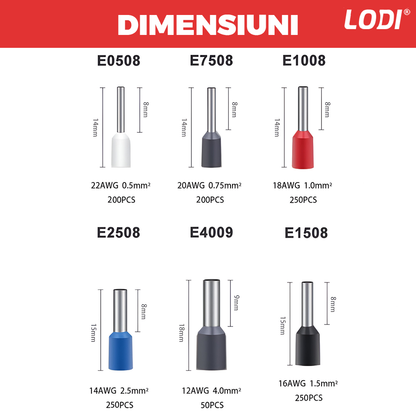 DIMENSIUNI LODI®

E0508
14mm
8mm
22AWG 0.5mm²
200PCS

E7508
14mm
8mm
20AWG 0.75mm²
200PCS

E1008
14mm
8mm
18AWG 1.0mm²
250PCS

E2508
15mm
8mm
14AWG 2.5mm²
250PCS

E4009
18mm
9mm
12AWG 4.0mm²
50PCS

E1508
15mm
8mm
16AWG 1.5mm²
250PCS